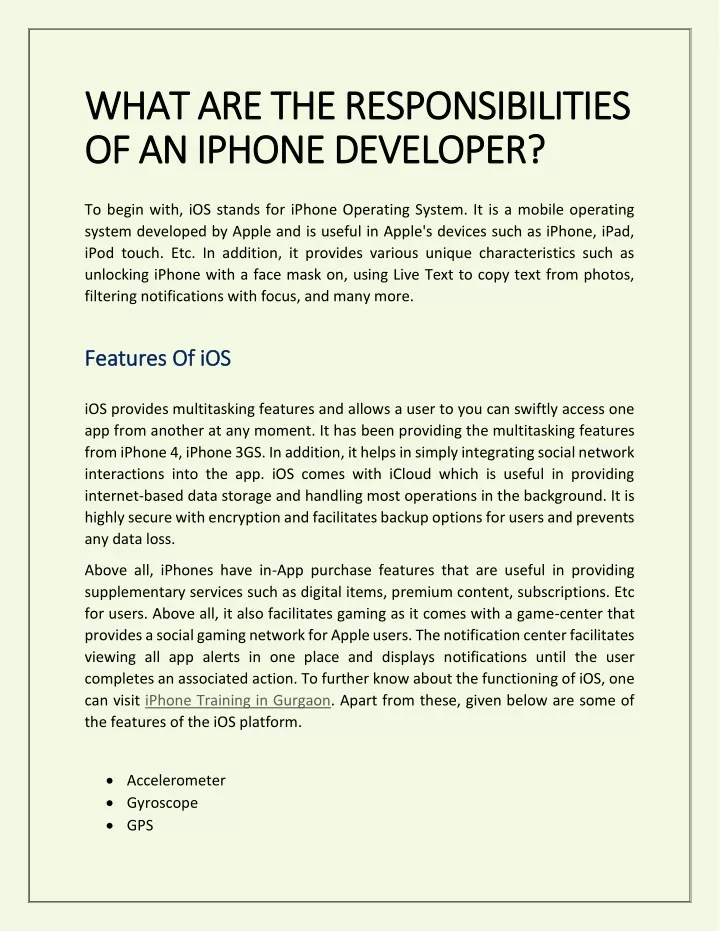 WHAT ARE THE RESPONSIBILITIES OF AN IPHONE DEVELOPER?

To begin with, iOS stands for iPhone Operating System. It is a mobile operating system developed by Apple and is useful in Apple's devices such as iPhone, iPad, iPod touch. Etc. In addition, it provides various unique characteristics such as unlocking iPhone with a face mask on, using Live Text to copy text from photos, filtering notifications with focus, and many more.

Features Of iOS

iOS provides multitasking features and allows a user to you can swiftly access one app from another at any moment. It has been providing the multitasking features from iPhone 4, iPhone 3GS. In addition, it helps in simply integrating social network interactions into the app. iOS comes with iCloud which is useful in providing internet-based data storage and handling most operations in the background. It is highly secure with encryption and facilitates backup options for users and prevents any data loss.

Above all, iPhones have in-App purchase features that are useful in providing supplementary services such as digital items, premium content, subscriptions. Etc for users. Above all, it also facilitates gaming as it comes with a game-center that provides a social gaming network for Apple users. The notification center facilitates viewing all app alerts in one place and displays notifications until the user completes an associated action. To further know about the functioning of iOS, one can visit iPhone Training in Gurgaon. Apart from these, given below are some of the features of the iOS platform.

• Accelerometer
• Gyroscope
• GPS